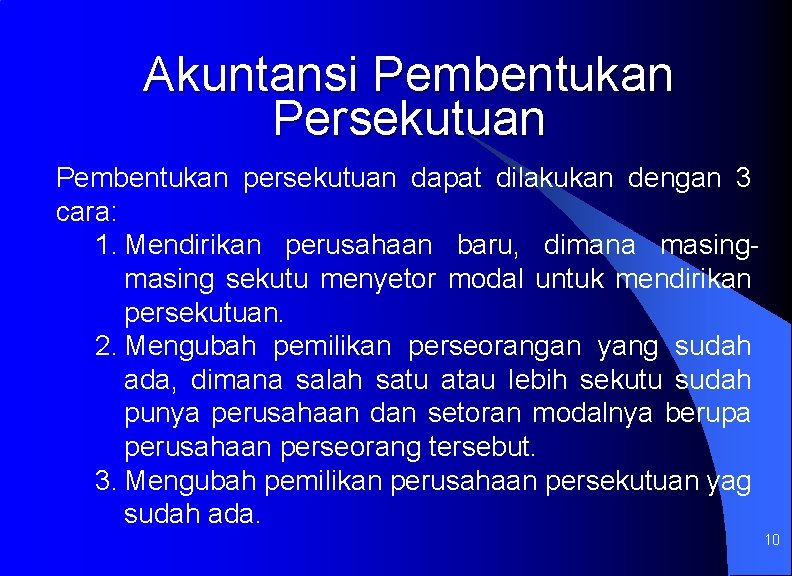 Akuntansi Pembentukan Persekutuan

Pembentukan persekutuan dapat dilakukan dengan 3 cara:

1. Mendirikan perusahaan baru, dimana masing-masing sekutu menyetor modal untuk mendirikan persekutuan.
2. Mengubah pemilikan perseorangan yang sudah ada, dimana salah satu atau lebih sekutu sudah punya perusahaan dan setoran modalnya berupa perusahaan perseorang tersebut.
3. Mengubah pemilikan perusahaan persekutuan yag sudah ada.

10